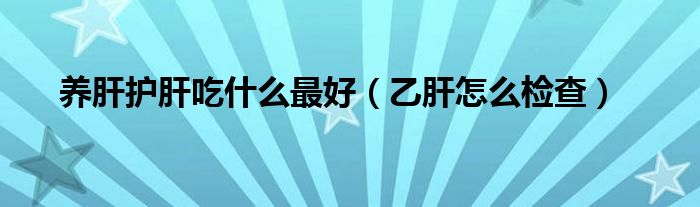 养肝护肝吃什么最好（乙肝怎么检查）